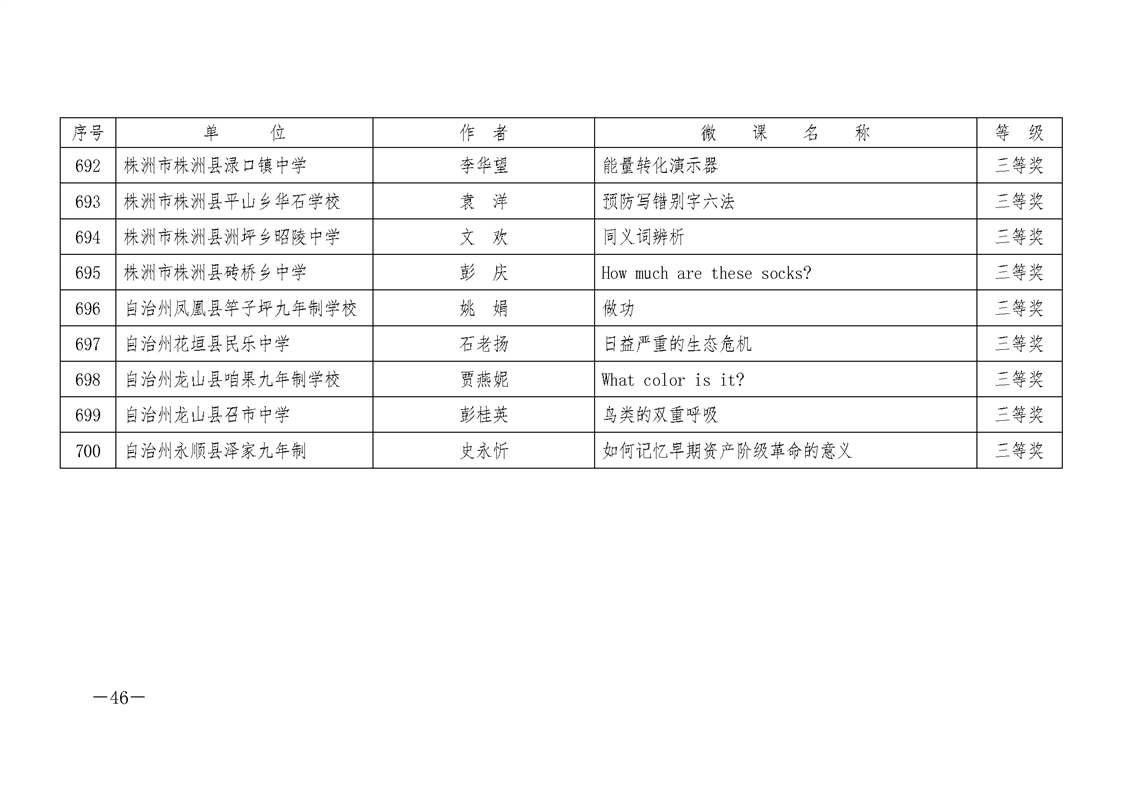 | 序号 | 单　　位 | 作　者 | 微　课　名　称 | 等　级 |
|---|---|---|---|---|
| 692 | 株洲市株洲县渌口镇中学 | 李华望 | 能量转化演示器 | 三等奖 |
| 693 | 株洲市株洲县平山乡华石学校 | 袁　洋 | 预防写错别字六法 | 三等奖 |
| 694 | 株洲市株洲县洲坪乡昭陵中学 | 文　欢 | 同义词辨析 | 三等奖 |
| 695 | 株洲市株洲县砖桥乡中学 | 彭　庆 | How much are these socks? | 三等奖 |
| 696 | 自治州凤凰县竿子坪九年制学校 | 姚　娟 | 做功 | 三等奖 |
| 697 | 自治州花垣县民乐中学 | 石老扬 | 日益严重的生态危机 | 三等奖 |
| 698 | 自治州龙山县咱果九年制学校 | 贾燕妮 | What color is it? | 三等奖 |
| 699 | 自治州龙山县召市中学 | 彭桂英 | 鸟类的双重呼吸 | 三等奖 |
| 700 | 自治州永顺县泽家九年制 | 史永忻 | 如何记忆早期资产阶级革命的意义 | 三等奖 |

—46—